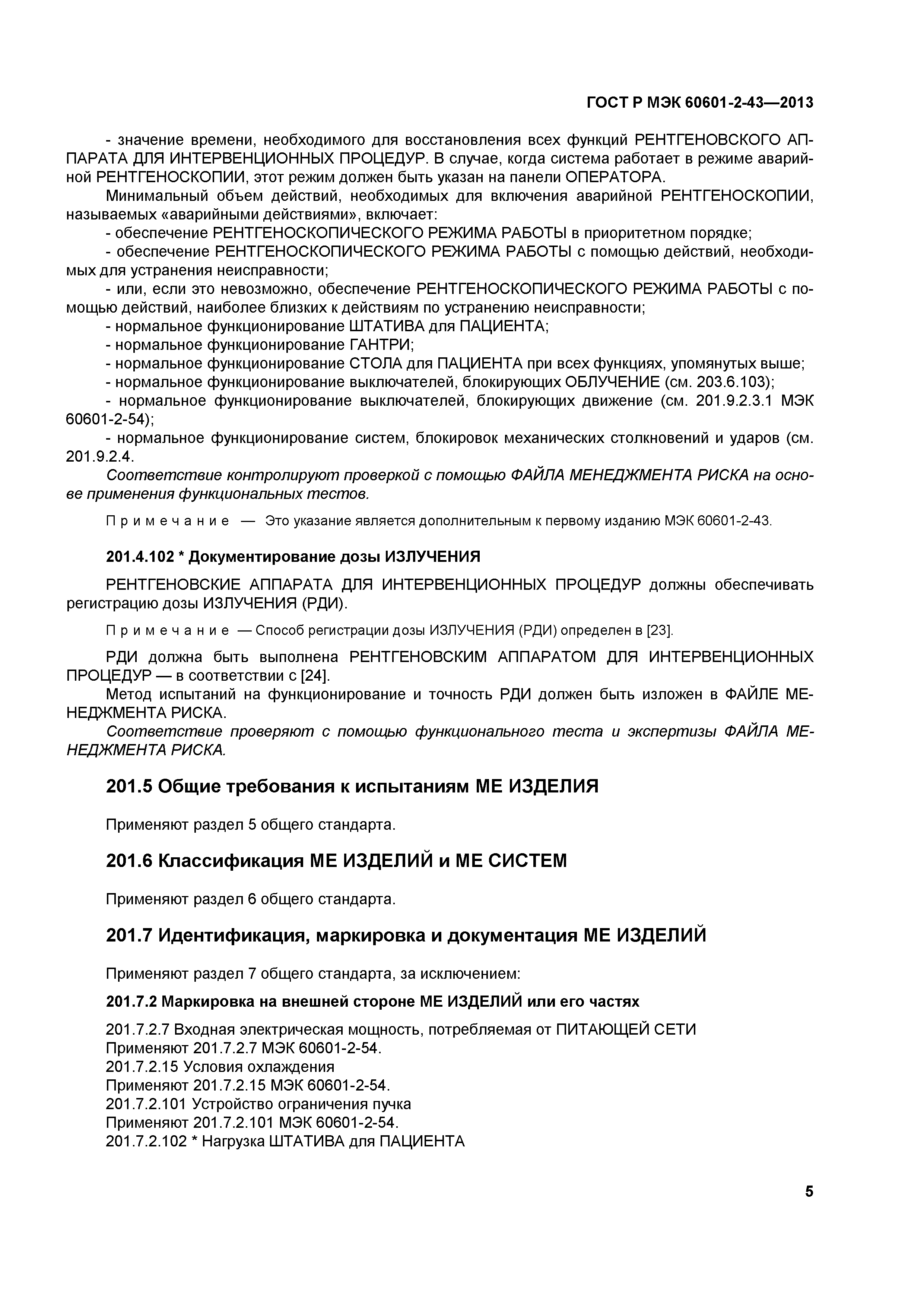 ГОСТ Р МЭК 60601-2-43—2013

- значение времени, необходимого для восстановления всех функций РЕНТГЕНОВСКОГО АППАРАТА ДЛЯ ИНТЕРВЕНЦИОННЫХ ПРОЦЕДУР. В случае, когда система работает в режиме аварийной РЕНТГЕНОСКОПИИ, этот режим должен быть указан на панели ОПЕРАТОРА.

Минимальный объем действий, необходимых для включения аварийной РЕНТГЕНОСКОПИИ, называемых «аварийными действиями», включает:

- обеспечение РЕНТГЕНОСКОПИЧЕСКОГО РЕЖИМА РАБОТЫ в приоритетном порядке;

- обеспечение РЕНТГЕНОСКОПИЧЕСКОГО РЕЖИМА РАБОТЫ с помощью действий, необходимых для устранения неисправности;

- или, если это невозможно, обеспечение РЕНТГЕНОСКОПИЧЕСКОГО РЕЖИМА РАБОТЫ с помощью действий, наиболее близких к действиям по устранению неисправности;

- нормальное функционирование ШТАТИВА для ПАЦИЕНТА;

- нормальное функционирование ГАНТРИ;

- нормальное функционирование СТОЛА для ПАЦИЕНТА при всех функциях, упомянутых выше;

- нормальное функционирование выключателей, блокирующих ОБЛУЧЕНИЕ (см. 203.6.103);

- нормальное функционирование выключателей, блокирующих движение (см. 201.9.2.3.1 МЭК 60601-2-54);

- нормальное функционирование систем, блокировок механических столкновений и ударов (см. 201.9.2.4.

Соответствие контролируют проверкой с помощью ФАЙЛА МЕНЕДЖМЕНТА РИСКА на основе применения функциональных тестов.

Примечание — Это указание является дополнительным к первому изданию МЭК 60601-2-43.

201.4.102 * Документирование дозы ИЗЛУЧЕНИЯ

РЕНТГЕНОВСКИЕ АППАРАТА ДЛЯ ИНТЕРВЕНЦИОННЫХ ПРОЦЕДУР должны обеспечивать регистрацию дозы ИЗЛУЧЕНИЯ (РДИ).

Примечание — Способ регистрации дозы ИЗЛУЧЕНИЯ (РДИ) определен в [23].

РДИ должна быть выполнена РЕНТГЕНОВСКИМ АППАРАТОМ ДЛЯ ИНТЕРВЕНЦИОННЫХ ПРОЦЕДУР — в соответствии с [24].

Метод испытаний на функционирование и точность РДИ должен быть изложен в ФАЙЛЕ МЕНЕДЖМЕНТА РИСКА.

Соответствие проверяют с помощью функционального теста и экспертизы ФАЙЛА МЕНЕДЖМЕНТА РИСКА.

201.5 Общие требования к испытаниям МЕ ИЗДЕЛИЯ

Применяют раздел 5 общего стандарта.

201.6 Классификация МЕ ИЗДЕЛИЙ и МЕ СИСТЕМ

Применяют раздел 6 общего стандарта.

201.7 Идентификация, маркировка и документация МЕ ИЗДЕЛИЙ

Применяют раздел 7 общего стандарта, за исключением:

201.7.2 Маркировка на внешней стороне МЕ ИЗДЕЛИЙ или его частях

201.7.2.7 Входная электрическая мощность, потребляемая от ПИТАЮЩЕЙ СЕТИ
Применяют 201.7.2.7 МЭК 60601-2-54.
201.7.2.15 Условия охлаждения
Применяют 201.7.2.15 МЭК 60601-2-54.
201.7.2.101 Устройство ограничения пучка
Применяют 201.7.2.101 МЭК 60601-2-54.
201.7.2.102 * Нагрузка ШТАТИВА для ПАЦИЕНТА

5